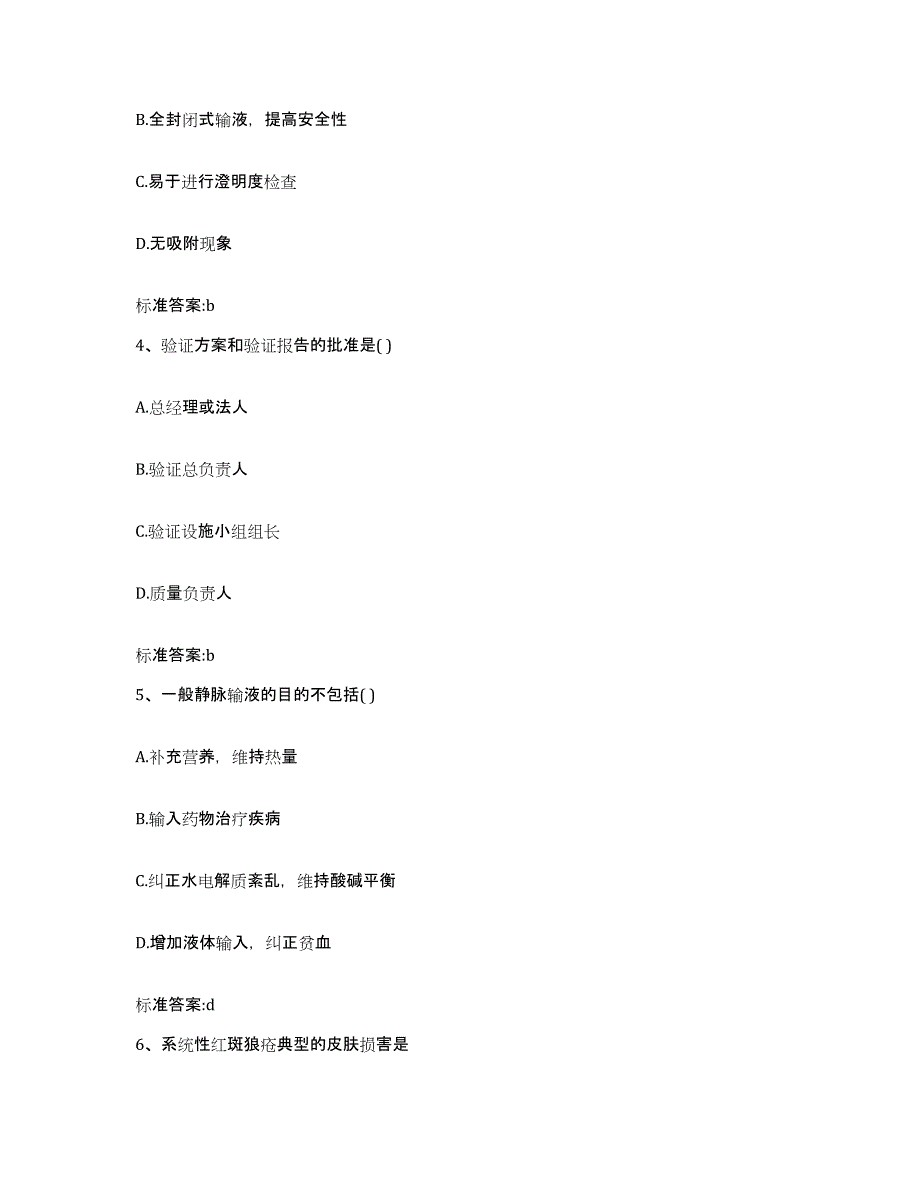 B.全封闭式输液，提高安全性

C.易于进行澄明度检查

D.无吸附现象

标准答案:b

4、验证方案和验证报告的批准是( )

A.总经理或法人

B.验证总负责人

C.验证设施小组组长

D.质量负责人

标准答案:b

5、一般静脉输液的目的不包括( )

A.补充营养，维持热量

B.输入药物治疗疾病

C.纠正水电解质紊乱，维持酸碱平衡

D.增加液体输入，纠正贫血

标准答案:d

6、系统性红斑狼疮典型的皮肤损害是